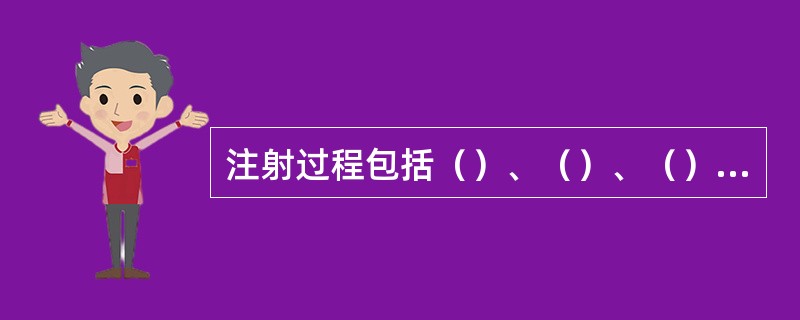 注射过程包括（）、（）、（）...